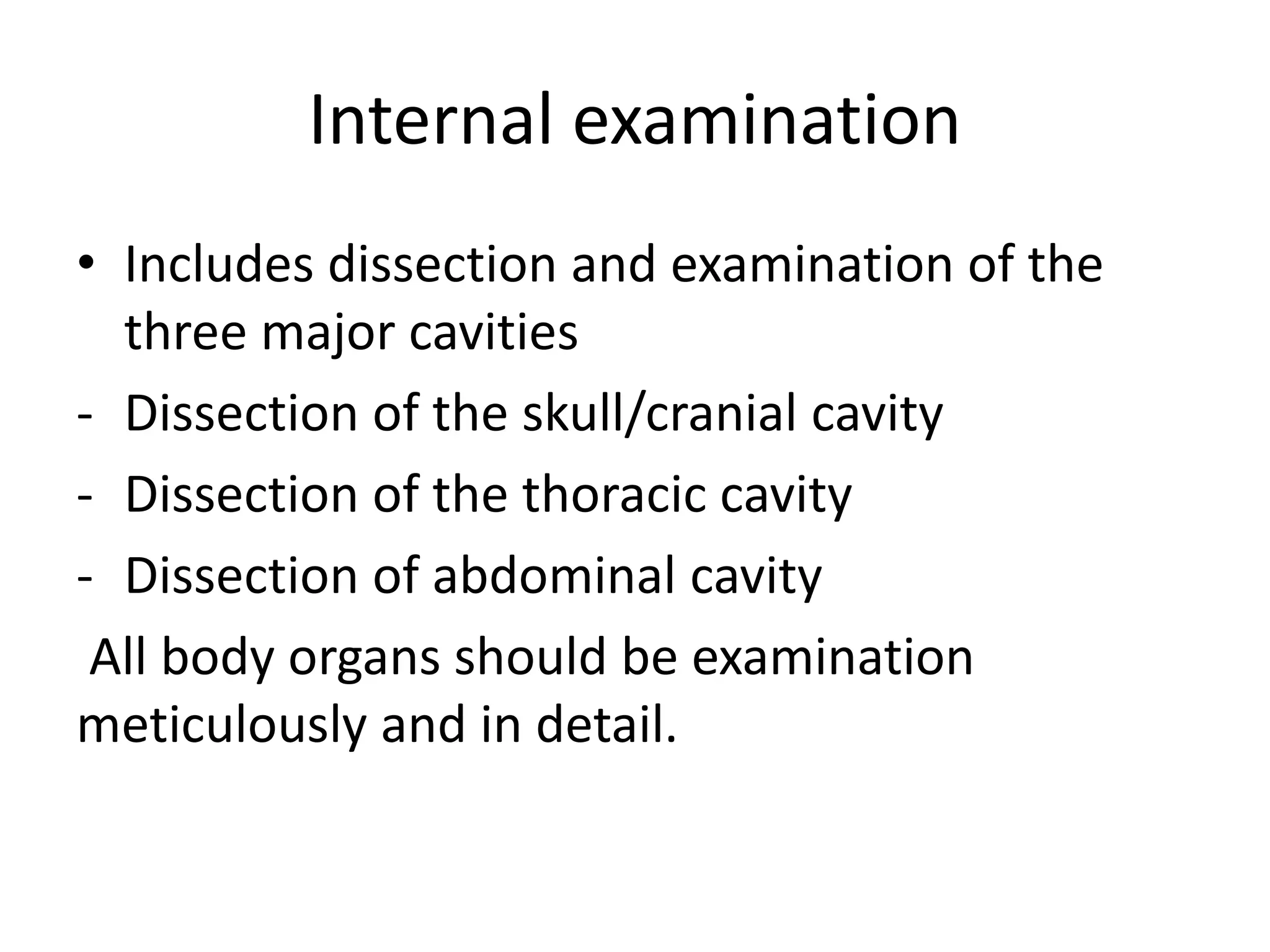 Internal examination

• Includes dissection and examination of the three major cavities

- Dissection of the skull/cranial cavity

- Dissection of the thoracic cavity

- Dissection of abdominal cavity

All body organs should be examination meticulously and in detail.